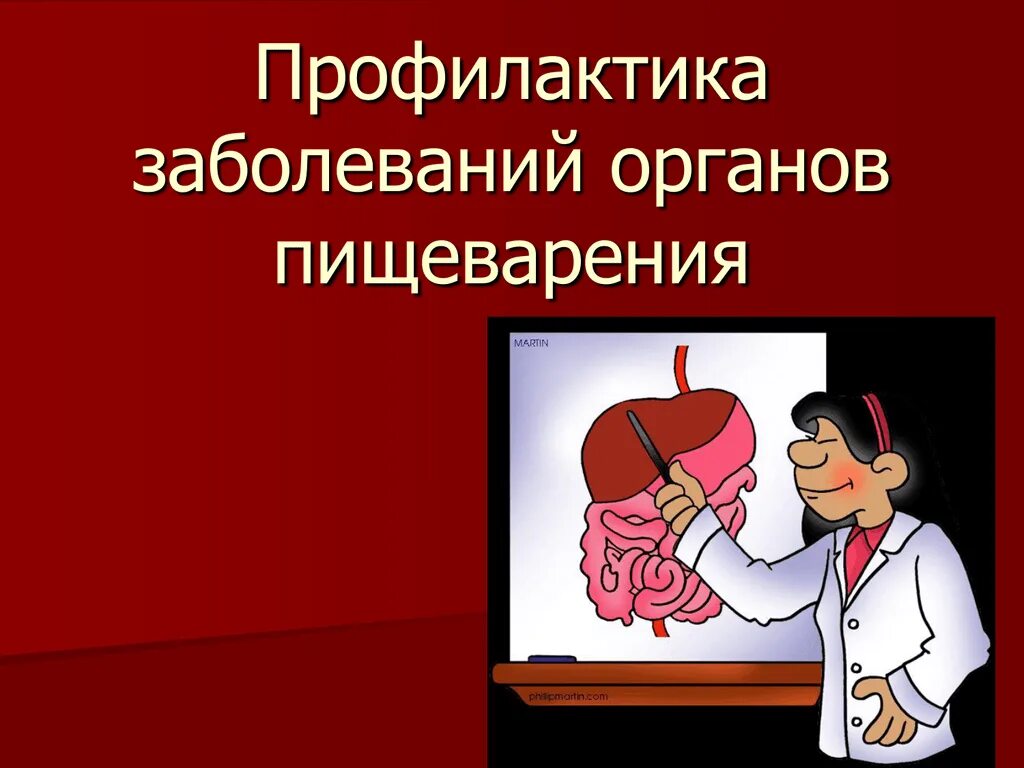 Профилактика заболеваний органов пищеварения

MARTIN

phillipmartin.com